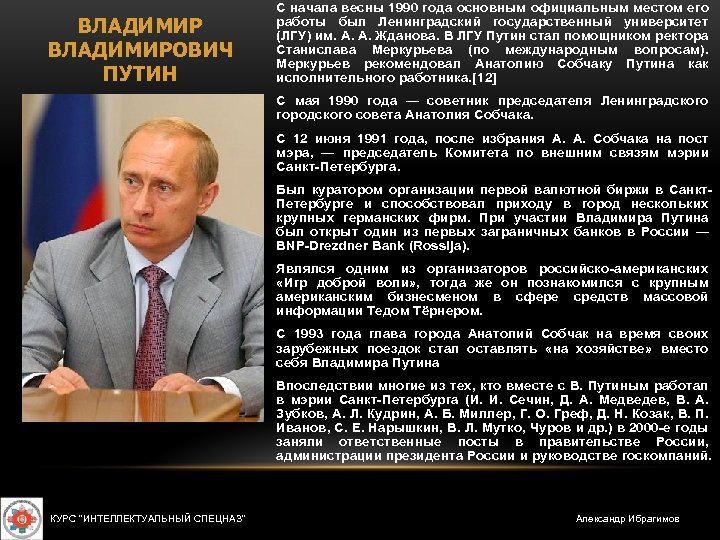 ВЛАДИМИР ВЛАДИМИРОВИЧ ПУТИН

С начала весны 1990 года основным официальным местом его работы был Ленинградский государственный университет (ЛГУ) им. А. А. Жданова. В ЛГУ Путин стал помощником ректора Станислава Меркурьева (по международным вопросам). Меркурьев рекомендовал Анатолию Собчаку Путина как исполнительного работника.[12]

С мая 1990 года — советник председателя Ленинградского городского совета Анатолия Собчака.

С 12 июня 1991 года, после избрания А. А. Собчака на пост мэра, — председатель Комитета по внешним связям мэрии Санкт-Петербурга.

Был куратором организации первой валютной биржи в Санкт-Петербурге и способствовал приходу в город нескольких крупных германских фирм. При участии Владимира Путина был открыт один из первых заграничных банков в России — BNP-Drezdner Bank (Rossija).

Являлся одним из организаторов российско-американских «Игр доброй воли», тогда же он познакомился с крупным американским бизнесменом в сфере средств массовой информации Тедом Тёрнером.

С 1993 года глава города Анатолий Собчак на время своих зарубежных поездок стал оставлять «на хозяйстве» вместо себя Владимира Путина

Впоследствии многие из тех, кто вместе с В. Путиным работал в мэрии Санкт-Петербурга (И. И. Сечин, Д. А. Медведев, В. А. Зубков, А. Л. Кудрин, А. Б. Миллер, Г. О. Греф, Д. Н. Козак, В. П. Иванов, С. Е. Нарышкин, В. Л. Мутко, Чуров и др.) в 2000-е годы заняли ответственные посты в правительстве России, администрации президента России и руководстве госкомпаний.

КУРС "ИНТЕЛЛЕКТУАЛЬНЫЙ СПЕЦНАЗ"

Александр Ибрагимов